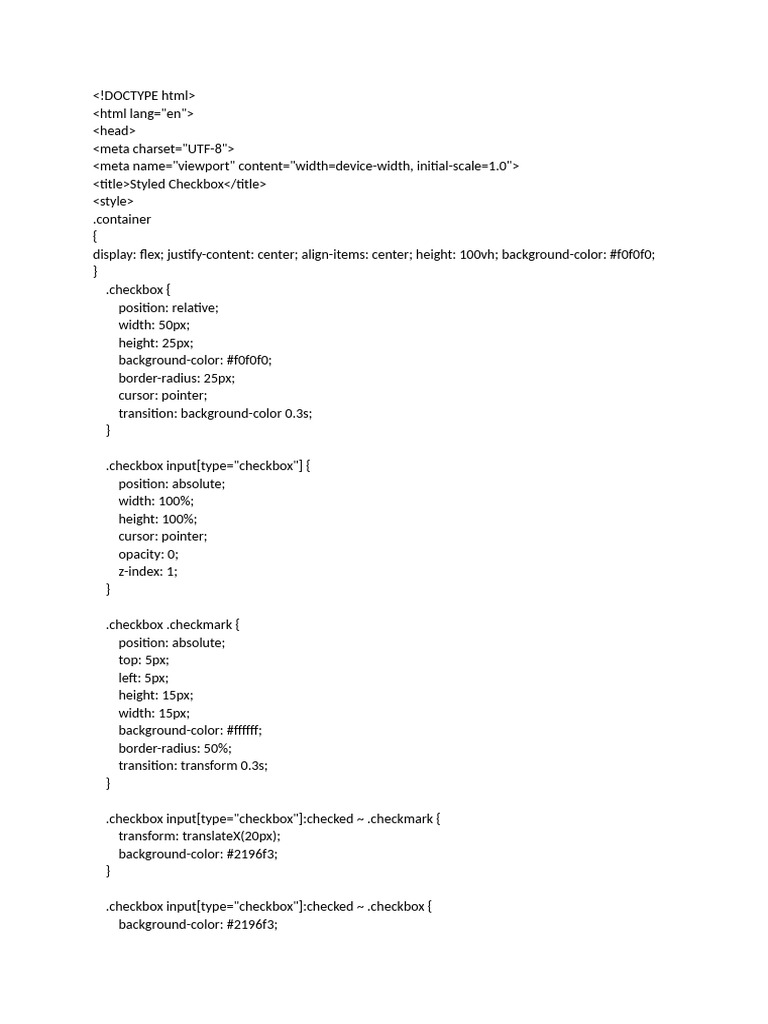 <!DOCTYPE html>
<html lang="en">
<head>
<meta charset="UTF-8">
<meta name="viewport" content="width=device-width, initial-scale=1.0">
<title>Styled Checkbox</title>
<style>
.container
{
display: flex; justify-content: center; align-items: center; height: 100vh; background-color: #f0f0f0;
}
.checkbox {
position: relative;
width: 50px;
height: 25px;
background-color: #f0f0f0;
border-radius: 25px;
cursor: pointer;
transition: background-color 0.3s;
}

.checkbox input[type="checkbox"] {
position: absolute;
width: 100%;
height: 100%;
cursor: pointer;
opacity: 0;
z-index: 1;
}

.checkbox .checkmark {
position: absolute;
top: 5px;
left: 5px;
height: 15px;
width: 15px;
background-color: #ffffff;
border-radius: 50%;
transition: transform 0.3s;
}

.checkbox input[type="checkbox"]:checked ~ .checkmark {
transform: translateX(20px);
background-color: #2196f3;
}

.checkbox input[type="checkbox"]:checked ~ .checkbox {
background-color: #2196f3;